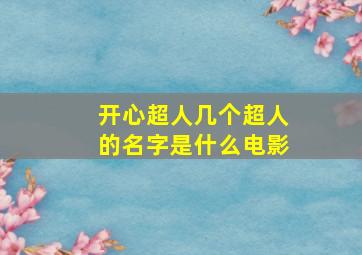 开心超人几个超人的名字是什么电影